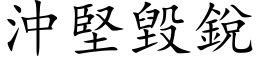 沖堅毀銳